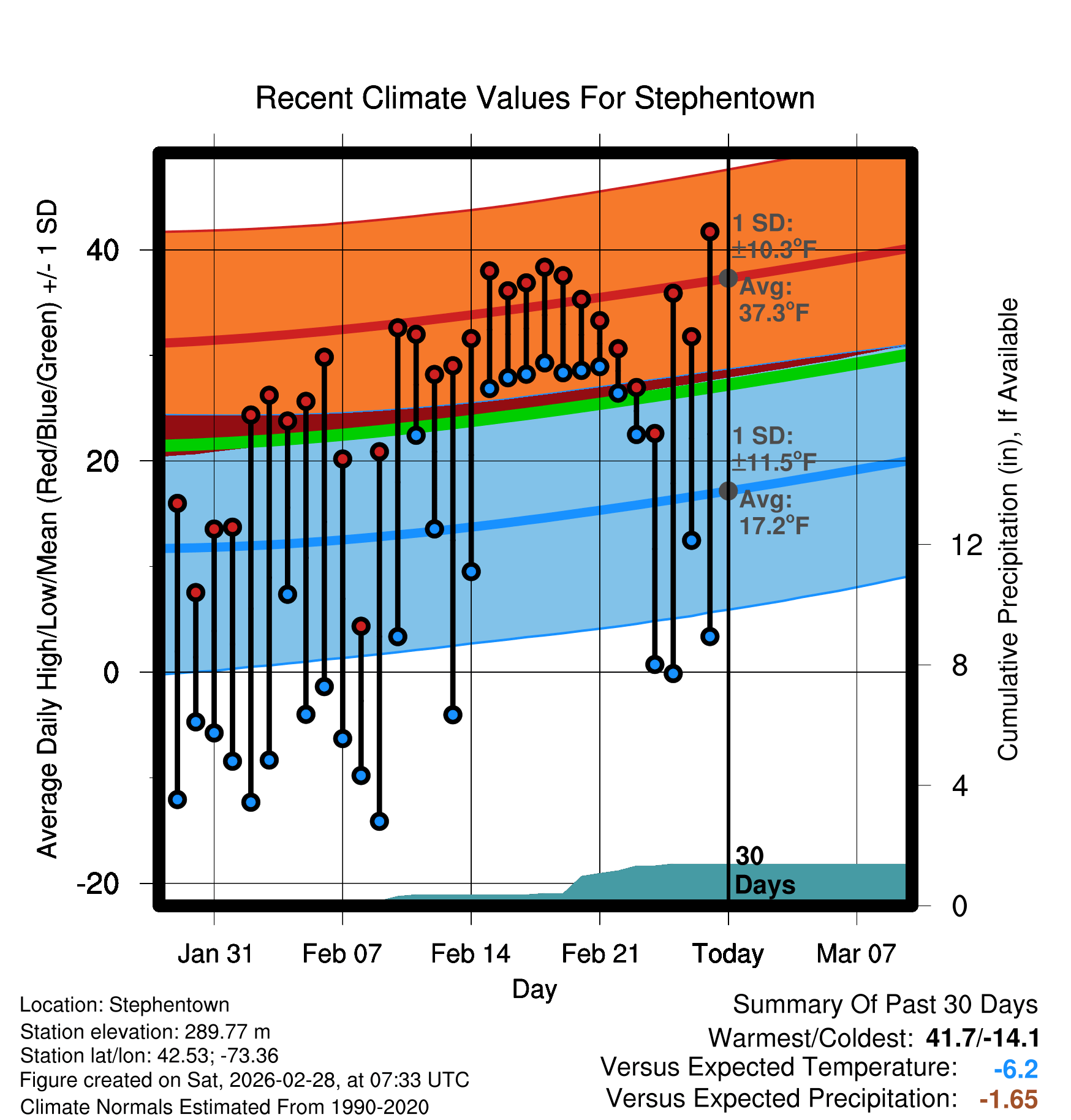 Recent Climate Values For Stephentown

Average Daily High/Low/Mean (Red/Blue/Green) +/- 1 SD

40
20
0
-20

1 SD: ±10.3°F
Avg: 37.3°F

1 SD: ±11.5°F
Avg: 17.2°F

30 Days

Cumulative Precipitation (in), If Available

12
8
4
0

Jan 31
Feb 07
Feb 14
Feb 21
Today
Mar 07

Day

Location: Stephentown
Station elevation: 289.77 m
Station lat/lon: 42.53; -73.36
Figure created on Sat, 2026-02-28, at 07:33 UTC
Climate Normals Estimated From 1990-2020

Summary Of Past 30 Days
Warmest/Coldest: 41.7/-14.1
Versus Expected Temperature: -6.2
Versus Expected Precipitation: -1.65